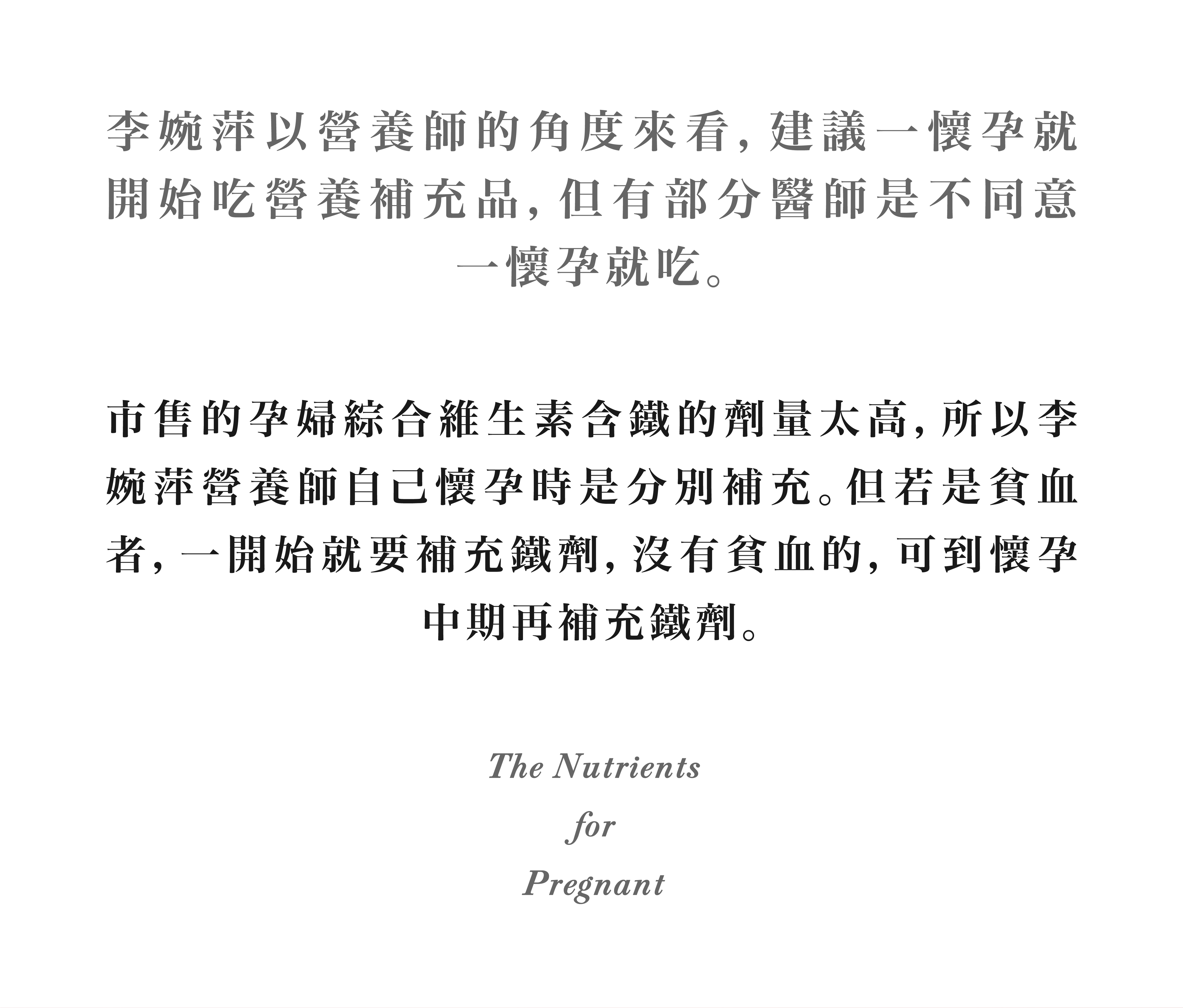 李婉萍以營養師的角度來看，建議一懷孕就開始吃營養補充品，但有部分醫師是不同意一懷孕就吃。

市售的孕婦綜合維生素含鐵的劑量太高，所以李婉萍營養師自己懷孕時是分別補充。但若是貧血者，一開始就要補充鐵劑，沒有貧血的，可到懷孕中期再補充鐵劑。

The Nutrients
for
Pregnant